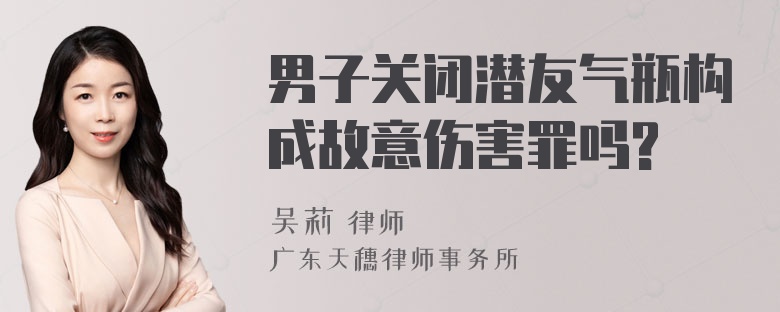 男子关闭潜友气瓶构成故意伤害罪吗?

吴莉 律师

广东天穗律师事务所